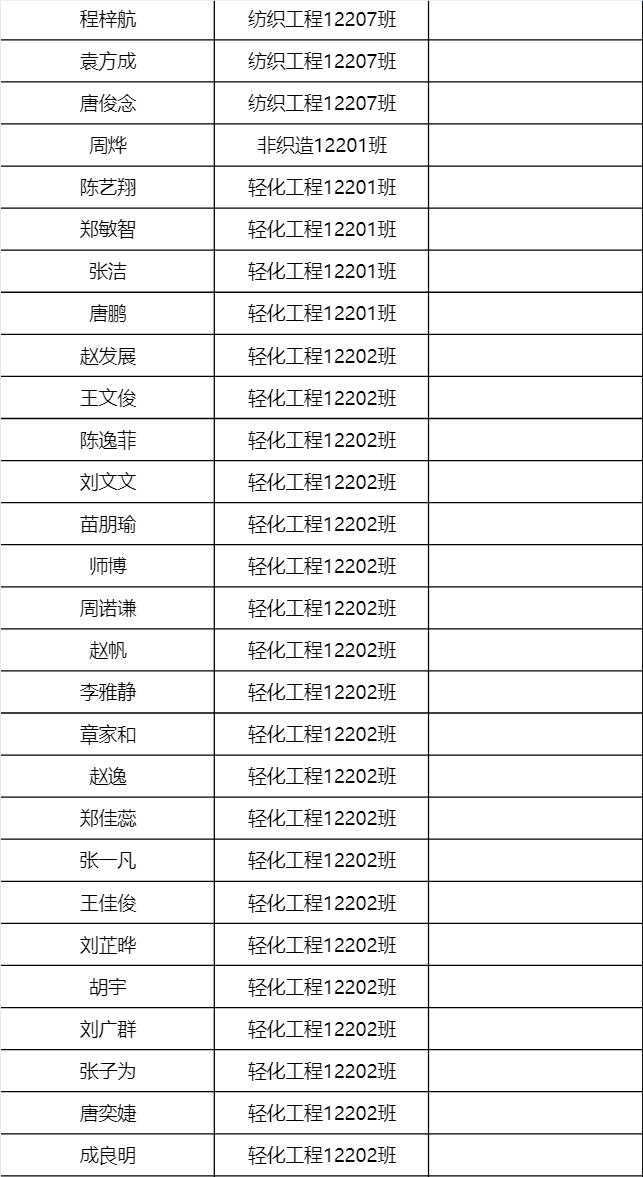 | 程梓航 | 纺织工程12207班 |  |
|---|---|---|
| 袁方成 | 纺织工程12207班 |  |
| 唐俊念 | 纺织工程12207班 |  |
| 周烨 | 非织造12201班 |  |
| 陈艺翔 | 轻化工程12201班 |  |
| 郑敏智 | 轻化工程12201班 |  |
| 张洁 | 轻化工程12201班 |  |
| 唐鹏 | 轻化工程12201班 |  |
| 赵发展 | 轻化工程12202班 |  |
| 王文俊 | 轻化工程12202班 |  |
| 陈逸菲 | 轻化工程12202班 |  |
| 刘文文 | 轻化工程12202班 |  |
| 苗朋瑜 | 轻化工程12202班 |  |
| 师博 | 轻化工程12202班 |  |
| 周诺谦 | 轻化工程12202班 |  |
| 赵帆 | 轻化工程12202班 |  |
| 李雅静 | 轻化工程12202班 |  |
| 章家和 | 轻化工程12202班 |  |
| 赵逸 | 轻化工程12202班 |  |
| 郑佳蕊 | 轻化工程12202班 |  |
| 张一凡 | 轻化工程12202班 |  |
| 王佳俊 | 轻化工程12202班 |  |
| 刘芷晔 | 轻化工程12202班 |  |
| 胡宇 | 轻化工程12202班 |  |
| 刘广群 | 轻化工程12202班 |  |
| 张子为 | 轻化工程12202班 |  |
| 唐奕婕 | 轻化工程12202班 |  |
| 成良明 | 轻化工程12202班 |  |